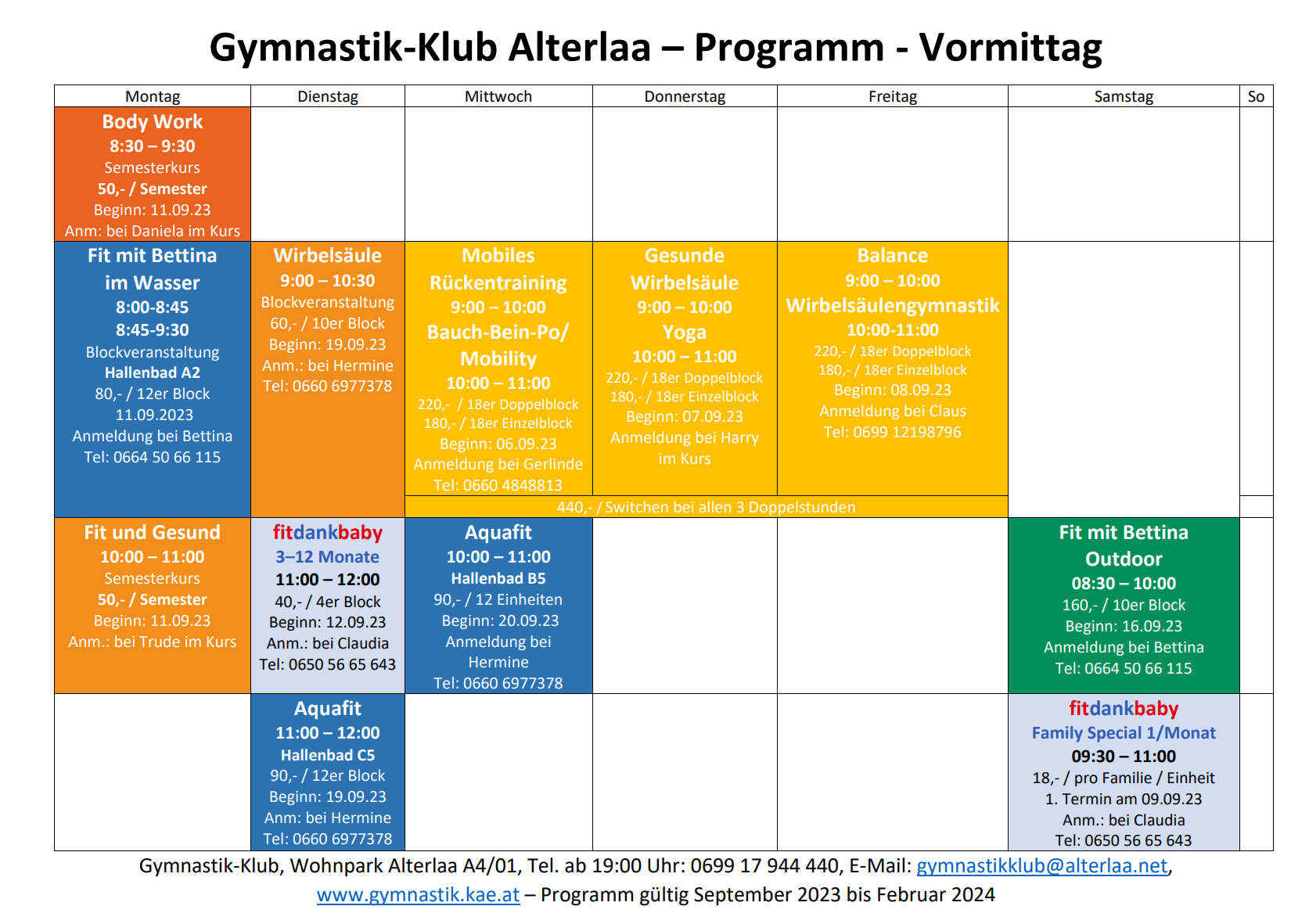 Gymnastik-Klub Alterlaa – Programm - Vormittag

| Montag | Dienstag | Mittwoch | Donnerstag | Freitag | Samstag | So |
|---|---|---|---|---|---|---|
| Body Work 8:30 – 9:30 Semesterkurs 50,- / Semester Beginn: 11.09.23 Anm: bei Daniela im Kurs | | | | | | |
| Fit mit Bettina im Wasser 8:00-8:45 8:45-9:30 Blockveranstaltung Hallenbad A2 80,- / 12er Block 11.09.2023 Anmeldung bei Bettina Tel: 0664 50 66 115 | Wirbelsäule 9:00 – 10:30 Blockveranstaltung 60,- / 10er Block Beginn: 19.09.23 Anm.: bei Hermine Tel: 0660 6977378 | Mobiles Rückentraining 9:00 – 10:00 Bauch-Bein-Po/ Mobility 10:00 – 11:00 220,- / 18er Doppelblock 180,- / 18er Einzelblock Beginn: 06.09.23 Anmeldung bei Gerlinde Tel: 0660 4848813 | Gesunde Wirbelsäule 9:00 – 10:00 Yoga 10:00 – 11:00 220,- / 18er Doppelblock 180,- / 18er Einzelblock Beginn: 07.09.23 Anmeldung bei Harry im Kurs | Balance 9:00 – 10:00 Wirbelsäulengymnastik 10:00-11:00 220,- / 18er Doppelblock 180,- / 18er Einzelblock Beginn: 08.09.23 Anmeldung bei Claus Tel: 0699 12198796 | | |
| | | 440,- / Switchen bei allen 3 Doppelstunden | | | | |
| Fit und Gesund 10:00 – 11:00 Semesterkurs 50,- / Semester Beginn: 11.09.23 Anm.: bei Trude im Kurs | fitdankbaby 3–12 Monate 11:00 – 12:00 40,- / 4er Block Beginn: 12.09.23 Anm.: bei Claudia Tel: 0650 56 65 643 | Aquafit 10:00 – 11:00 Hallenbad B5 90,- / 12 Einheiten Beginn: 20.09.23 Anmeldung bei Hermine Tel: 0660 6977378 | | | Fit mit Bettina Outdoor 08:30 – 10:00 160,- / 10er Block Beginn: 16.09.23 Anmeldung bei Bettina Tel: 0664 50 66 115 | |
| | Aquafit 11:00 – 12:00 Hallenbad C5 90,- / 12er Block Beginn: 19.09.23 Anm: bei Hermine Tel: 0660 6977378 | | | | fitdankbaby Family Special 1/Monat 09:30 – 11:00 18,- / pro Familie / Einheit 1. Termin am 09.09.23 Anm.: bei Claudia Tel: 0650 56 65 643 | |

Gymnastik-Klub, Wohnpark Alterlaa A4/01, Tel. ab 19:00 Uhr: 0699 17 944 440, E-Mail: gymnastikklub@alterlaa.net, www.gymnastik.kae.at – Programm gültig September 2023 bis Februar 2024